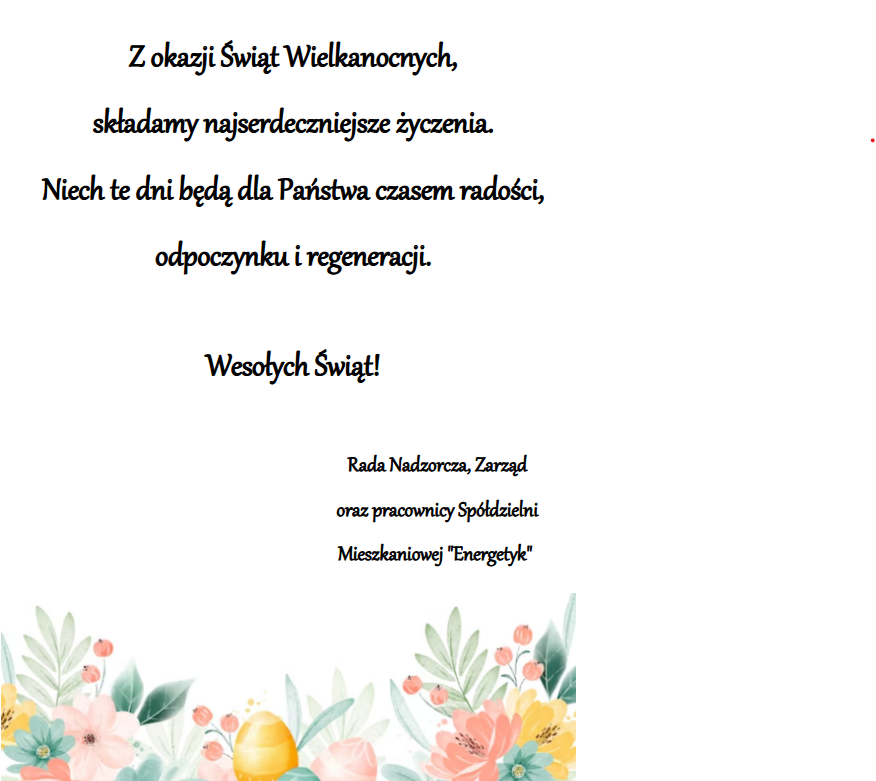 Z okazji Świąt Wielkanocnych,

składamy najserdeczniejsze życzenia.

Niech te dni będą dla Państwa czasem radości,

odpoczynku i regeneracji.

Wesołych Świąt!

Rada Nadzorcza, Zarząd
oraz pracownicy Spółdzielni
Mieszkaniowej "Energetyk"